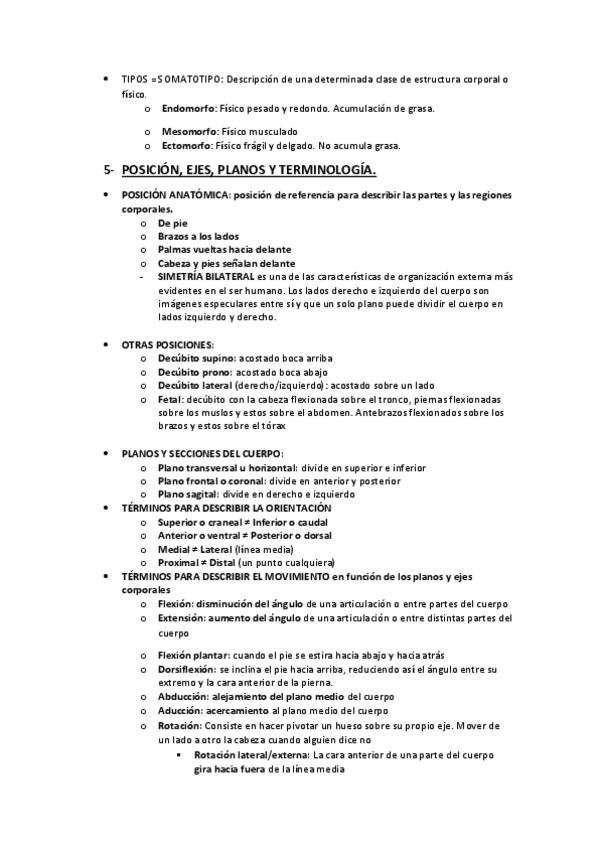 • TIPOS =SOMATOTIPO: Descripción de una determinada clase de estructura corporal o físico.

o Endomorfo: Físico pesado y redondo. Acumulación de grasa.

o Mesomorfo: Físico musculado
o Ectomorfo: Físico frágil y delgado. No acumula grasa.

5- POSICIÓN, EJES, PLANOS Y TERMINOLOGÍA.

• POSICIÓN ANATÓMICA: posición de referencia para describir las partes y las regiones corporales.
o De pie
o Brazos a los lados
o Palmas vueltas hacia delante
o Cabeza y pies señalan delante
- SIMETRÍA BILATERAL es una de las características de organización externa más evidentes en el ser humano. Los lados derecho e izquierdo del cuerpo son imágenes especulares entre sí y que un solo plano puede dividir el cuerpo en lados izquierdo y derecho.

• OTRAS POSICIONES:
o Decúbito supino: acostado boca arriba
o Decúbito prono: acostado boca abajo
o Decúbito lateral (derecho/izquierdo): acostado sobre un lado
o Fetal: decúbito con la cabeza flexionada sobre el tronco, piernas flexionadas sobre los muslos y estos sobre el abdomen. Antebrazos flexionados sobre los brazos y estos sobre el tórax

• PLANOS Y SECCIONES DEL CUERPO:
o Plano transversal u horizontal: divide en superior e inferior
o Plano frontal o coronal: divide en anterior y posterior
o Plano sagital: divide en derecho e izquierdo
• TÉRMINOS PARA DESCRIBIR LA ORIENTACIÓN
o Superior o craneal ≠ Inferior o caudal
o Anterior o ventral ≠ Posterior o dorsal
o Medial ≠ Lateral (línea media)
o Proximal ≠ Distal (un punto cualquiera)
• TÉRMINOS PARA DESCRIBIR EL MOVIMIENTO en función de los planos y ejes corporales
o Flexión: disminución del ángulo de una articulación o entre partes del cuerpo
o Extensión: aumento del ángulo de una articulación o entre distintas partes del cuerpo

o Flexión plantar: cuando el pie se estira hacia abajo y hacia atrás
o Dorsiflexión: se inclina el pie hacia arriba, reduciendo así el ángulo entre su extremo y la cara anterior de la pierna.
o Abducción: alejamiento del plano medio del cuerpo
o Aducción: acercamiento al plano medio del cuerpo
o Rotación: Consiste en hacer pivotar un hueso sobre su propio eje. Mover de un lado a otro la cabeza cuando alguien dice no
▪ Rotación lateral/externa: La cara anterior de una parte del cuerpo gira hacia fuera de la línea media